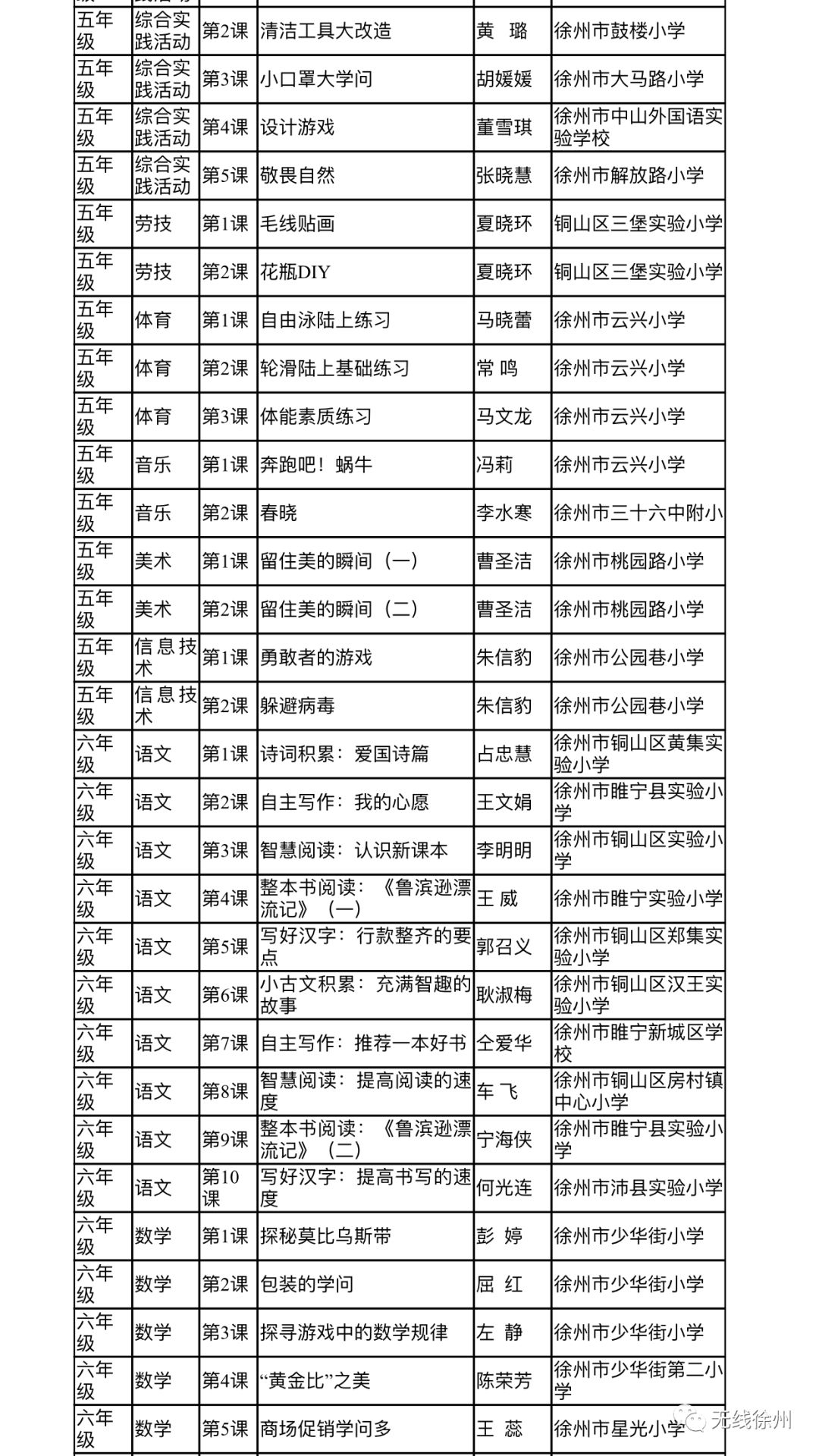 | 五年级 | 综合实践活动 | 第2课 | 清洁工具大改造 | 黄 璐 | 徐州市鼓楼小学 |
|---|---|---|---|---|---|
| 五年级 | 综合实践活动 | 第3课 | 小口罩大学问 | 胡媛媛 | 徐州市大马路小学 |
| 五年级 | 综合实践活动 | 第4课 | 设计游戏 | 董雪琪 | 徐州市中山外国语实验学校 |
| 五年级 | 综合实践活动 | 第5课 | 敬畏自然 | 张晓慧 | 徐州市解放路小学 |
| 五年级 | 劳技 | 第1课 | 毛线贴画 | 夏晓环 | 铜山区三堡实验小学 |
| 五年级 | 劳技 | 第2课 | 花瓶DIY | 夏晓环 | 铜山区三堡实验小学 |
| 五年级 | 体育 | 第1课 | 自由泳陆上练习 | 马晓蕾 | 徐州市云兴小学 |
| 五年级 | 体育 | 第2课 | 轮滑陆上基础练习 | 常 鸣 | 徐州市云兴小学 |
| 五年级 | 体育 | 第3课 | 体能素质练习 | 马文龙 | 徐州市云兴小学 |
| 五年级 | 音乐 | 第1课 | 奔跑吧！蜗牛 | 冯莉 | 徐州市云兴小学 |
| 五年级 | 音乐 | 第2课 | 春晓 | 李水寒 | 徐州市三十六中附小 |
| 五年级 | 美术 | 第1课 | 留住美的瞬间（一） | 曹圣洁 | 徐州市桃园路小学 |
| 五年级 | 美术 | 第2课 | 留住美的瞬间（二） | 曹圣洁 | 徐州市桃园路小学 |
| 五年级 | 信息技术 | 第1课 | 勇敢者的游戏 | 朱信豹 | 徐州市公园巷小学 |
| 五年级 | 信息技术 | 第2课 | 躲避病毒 | 朱信豹 | 徐州市公园巷小学 |
| 六年级 | 语文 | 第1课 | 诗词积累：爱国诗篇 | 占忠慧 | 徐州市铜山区黄集实验小学 |
| 六年级 | 语文 | 第2课 | 自主写作：我的心愿 | 王文娟 | 徐州市睢宁县实验小学 |
| 六年级 | 语文 | 第3课 | 智慧阅读：认识新课本 | 李明明 | 徐州市铜山区实验小学 |
| 六年级 | 语文 | 第4课 | 整本书阅读：《鲁滨逊漂流记》（一） | 王 威 | 徐州市睢宁实验小学 |
| 六年级 | 语文 | 第5课 | 写好汉字：行款整齐的要点 | 郭召义 | 徐州市铜山区郑集实验小学 |
| 六年级 | 语文 | 第6课 | 小古文积累：充满智趣的故事 | 耿淑梅 | 徐州市铜山区汉王实验小学 |
| 六年级 | 语文 | 第7课 | 自主写作：推荐一本好书 | 仝爱华 | 徐州市睢宁新城区学校 |
| 六年级 | 语文 | 第8课 | 智慧阅读：提高阅读的速度 | 车 飞 | 徐州市铜山区房村镇中心小学 |
| 六年级 | 语文 | 第9课 | 整本书阅读：《鲁滨逊漂流记》（二） | 宁海侠 | 徐州市睢宁县实验小学 |
| 六年级 | 语文 | 第10课 | 写好汉字：提高书写的速度 | 何光连 | 徐州市沛县实验小学 |
| 六年级 | 数学 | 第1课 | 探秘莫比乌斯带 | 彭 婷 | 徐州市少华街小学 |
| 六年级 | 数学 | 第2课 | 包装的学问 | 屈 红 | 徐州市少华街小学 |
| 六年级 | 数学 | 第3课 | 探寻游戏中的数学规律 | 左 静 | 徐州市少华街小学 |
| 六年级 | 数学 | 第4课 | “黄金比”之美 | 陈荣芳 | 徐州市少华街第二小学 |
| 六年级 | 数学 | 第5课 | 商场促销学问多 | 王 蕊 | 徐州市星光小学 |

无线徐州